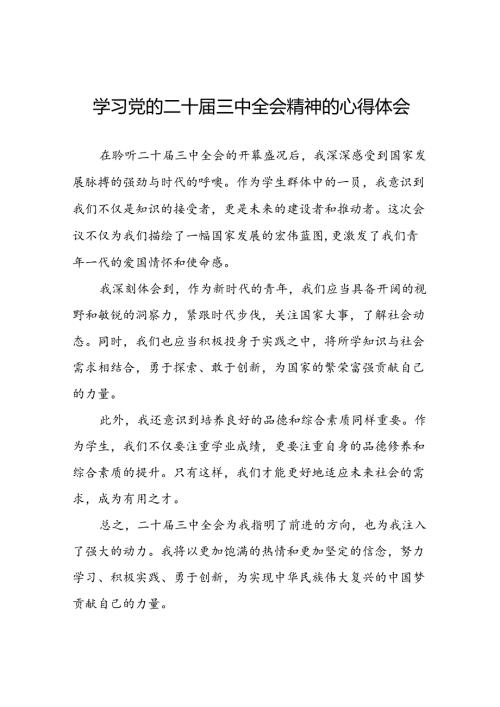 学习党的二十届三中全会精神的心得体会

在聆听二十届三中全会的开幕盛况后，我深深感受到国家发展脉搏的强劲与时代的呼唤。作为学生群体中的一员，我意识到我们不仅是知识的接受者，更是未来的建设者和推动者。这次会议不仅为我们描绘了一幅国家发展的宏伟蓝图，更激发了我们青年一代的爱国情怀和使命感。

我深刻体会到，作为新时代的青年，我们应当具备开阔的视野和敏锐的洞察力，紧跟时代步伐，关注国家大事，了解社会动态。同时，我们也应当积极投身于实践之中，将所学知识与社会需求相结合，勇于探索、敢于创新，为国家的繁荣富强贡献自己的力量。

此外，我还意识到培养良好的品德和综合素质同样重要。作为学生，我们不仅要注重学业成绩，更要注重自身的品德修养和综合素质的提升。只有这样，我们才能更好地适应未来社会的需求，成为有用之才。

总之，二十届三中全会为我指明了前进的方向，也为我注入了强大的动力。我将以更加饱满的热情和更加坚定的信念，努力学习、积极实践、勇于创新，为实现中华民族伟大复兴的中国梦贡献自己的力量。